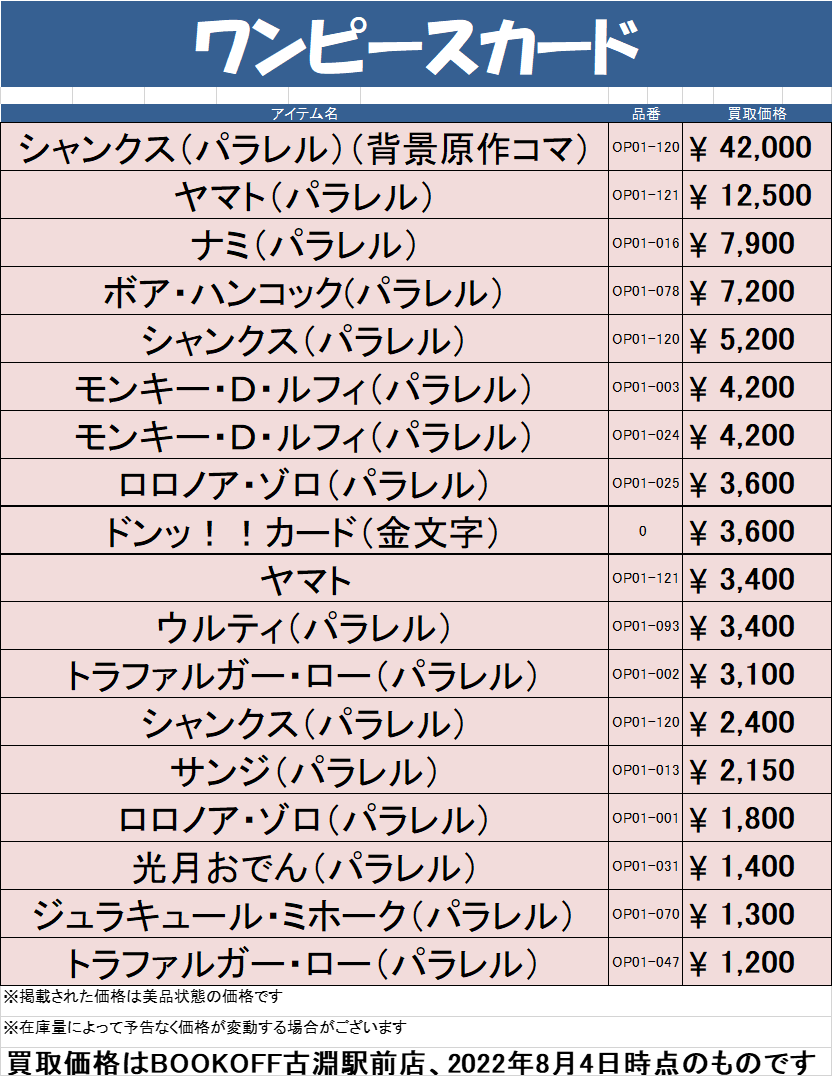 ワンピースカード

| アイテム名 | 品番 | 買取価格 |
|---|---|---|
| シャンクス(パラレル)(背景原作コマ) | OP01-120 | ¥ 42,000 |
| ヤマト(パラレル) | OP01-121 | ¥ 12,500 |
| ナミ(パラレル) | OP01-016 | ¥ 7,900 |
| ボア・ハンコック(パラレル) | OP01-078 | ¥ 7,200 |
| シャンクス(パラレル) | OP01-120 | ¥ 5,200 |
| モンキー・D・ルフィ(パラレル) | OP01-003 | ¥ 4,200 |
| モンキー・D・ルフィ(パラレル) | OP01-024 | ¥ 4,200 |
| ロロノア・ゾロ(パラレル) | OP01-025 | ¥ 3,600 |
| ドンッ！！カード(金文字) | 0 | ¥ 3,600 |
| ヤマト | OP01-121 | ¥ 3,400 |
| ウルティ(パラレル) | OP01-093 | ¥ 3,400 |
| トラファルガー・ロー(パラレル) | OP01-002 | ¥ 3,100 |
| シャンクス(パラレル) | OP01-120 | ¥ 2,400 |
| サンジ(パラレル) | OP01-013 | ¥ 2,150 |
| ロロノア・ゾロ(パラレル) | OP01-001 | ¥ 1,800 |
| 光月おでん(パラレル) | OP01-031 | ¥ 1,400 |
| ジュラキュール・ミホーク(パラレル) | OP01-070 | ¥ 1,300 |
| トラファルガー・ロー(パラレル) | OP01-047 | ¥ 1,200 |

※掲載された価格は美品状態の価格です

※在庫量によって予告なく価格が変動する場合がございます

買取価格はBOOKOFF古淵駅前店、2022年8月4日時点のものです